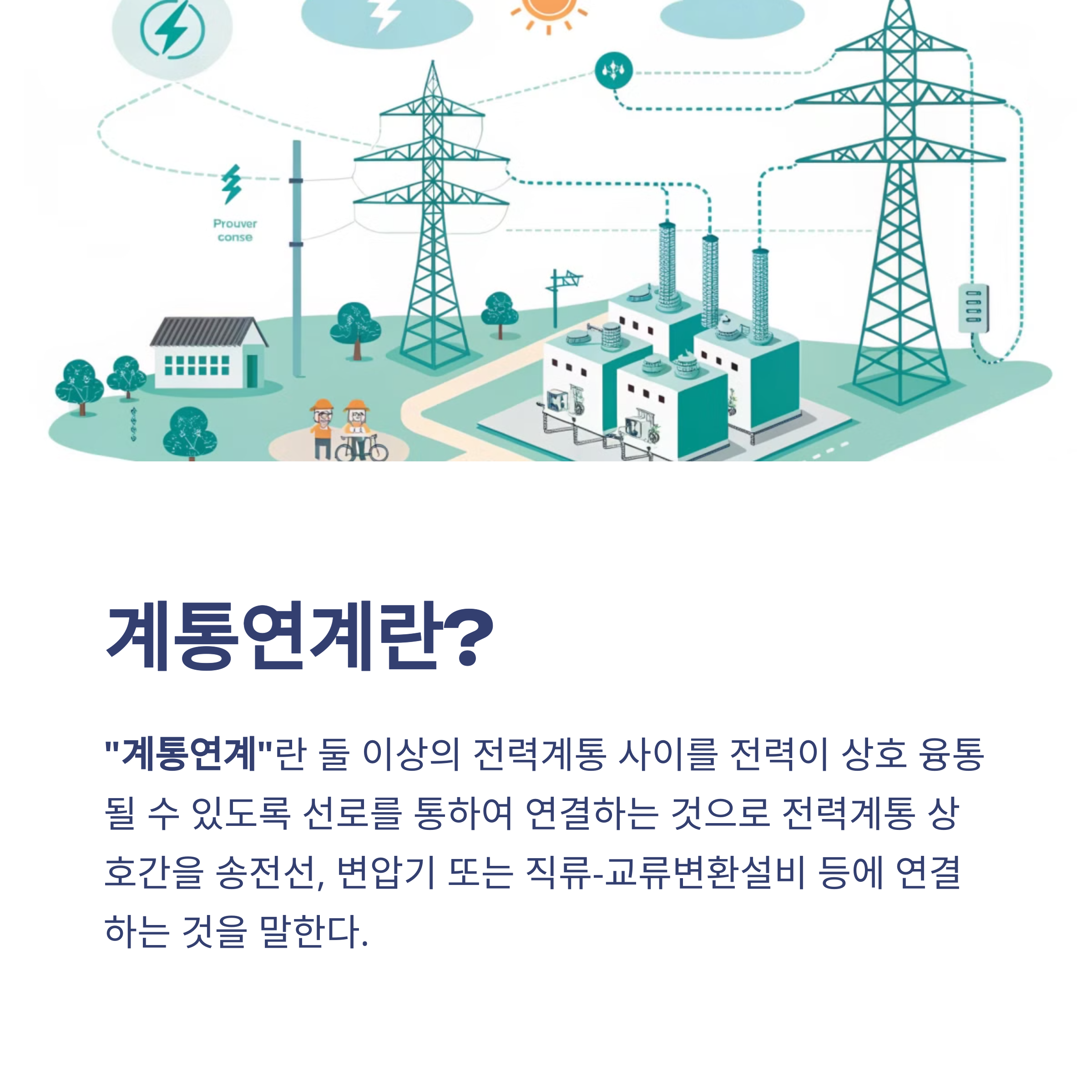 Prouver conse

계통연계란?

"계통연계"란 둘 이상의 전력계통 사이를 전력이 상호 융통될 수 있도록 선로를 통하여 연결하는 것으로 전력계통 상호간을 송전선, 변압기 또는 직류-교류변환설비 등에 연결하는 것을 말한다.